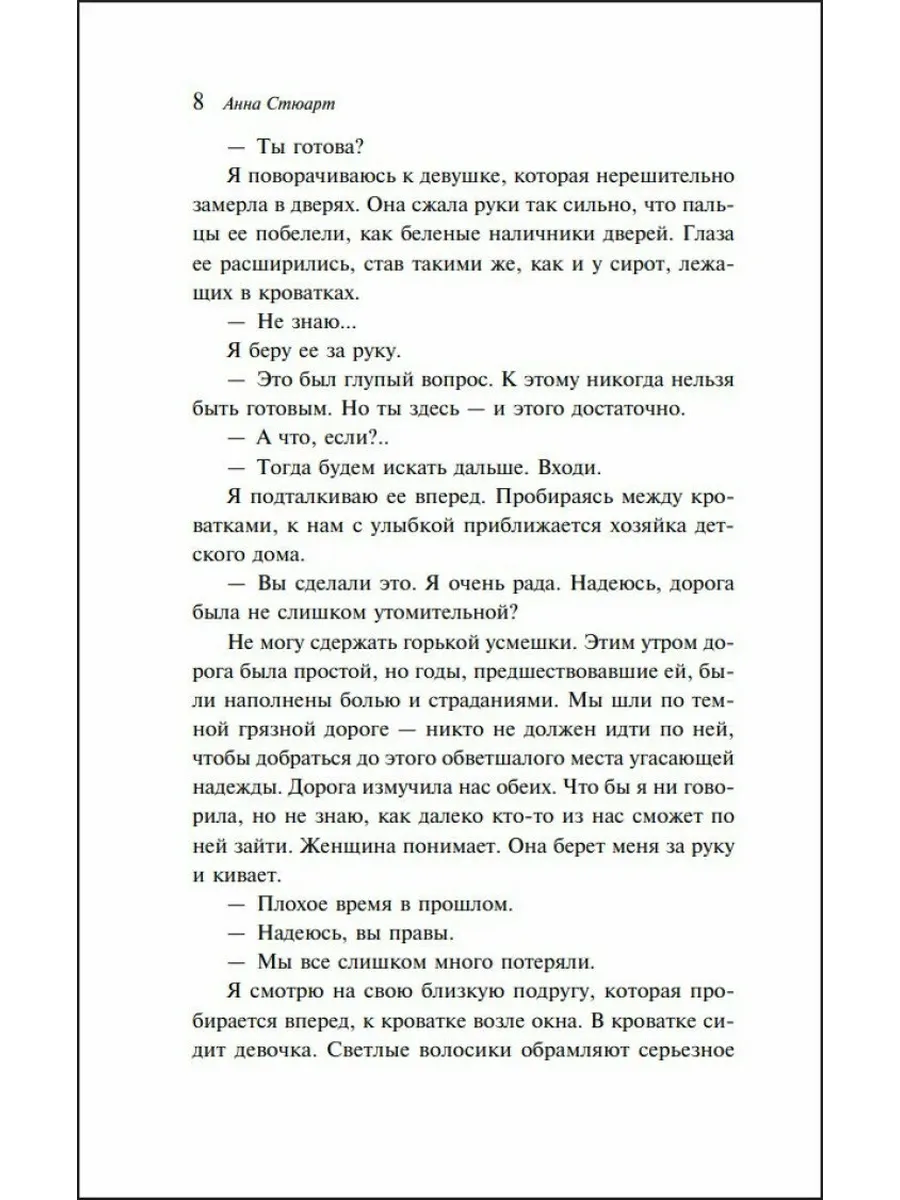 8 Анна Стюарт

— Ты готова?

Я поворачиваюсь к девушке, которая нерешительно замерла в дверях. Она сжала руки так сильно, что пальцы ее побелели, как беленые наличники дверей. Глаза ее расширились, став такими же, как и у сирот, лежащих в кроватках.

— Не знаю...

Я беру ее за руку.

— Это был глупый вопрос. К этому никогда нельзя быть готовым. Но ты здесь — и этого достаточно.

— А что, если?..

— Тогда будем искать дальше. Входи.

Я подталкиваю ее вперед. Пробираясь между кроватками, к нам с улыбкой приближается хозяйка детского дома.

— Вы сделали это. Я очень рада. Надеюсь, дорога была не слишком утомительной?

Не могу сдержать горькой усмешки. Этим утром дорога была простой, но годы, предшествовавшие ей, были наполнены болью и страданиями. Мы шли по темной грязной дороге — никто не должен идти по ней, чтобы добраться до этого обветшалого места угасающей надежды. Дорога измучила нас обеих. Что бы я ни говорила, но не знаю, как далеко кто-то из нас сможет по ней зайти. Женщина понимает. Она берет меня за руку и кивает.

— Плохое время в прошлом.

— Надеюсь, вы правы.

— Мы все слишком много потеряли.

Я смотрю на свою близкую подругу, которая пробирается вперед, к кроватке возле окна. В кроватке сидит девочка. Светлые волосики обрамляют серьезное